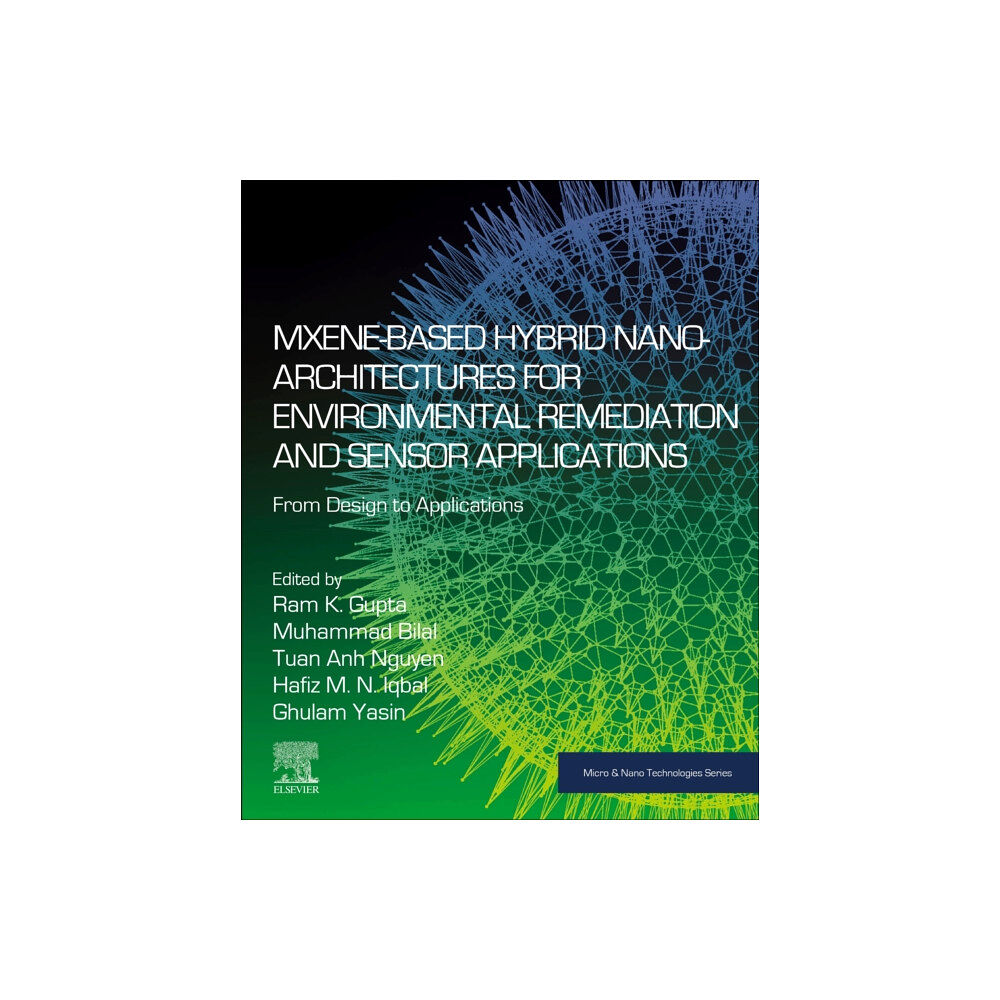 MXENE-BASED HYBRID NANO-ARCHITECTURES FOR ENVIRONMENTAL REMEDIATION AND SENSOR APPLICATIONS

From Design to Applications

Edited by
Ram K. Gupta
Muhammad Bilal
Tuan Anh Nguyen
Hafiz M. N. Iqbal
Ghulam Yasin

ELSEVIER

Micro & Nano Technologies Series